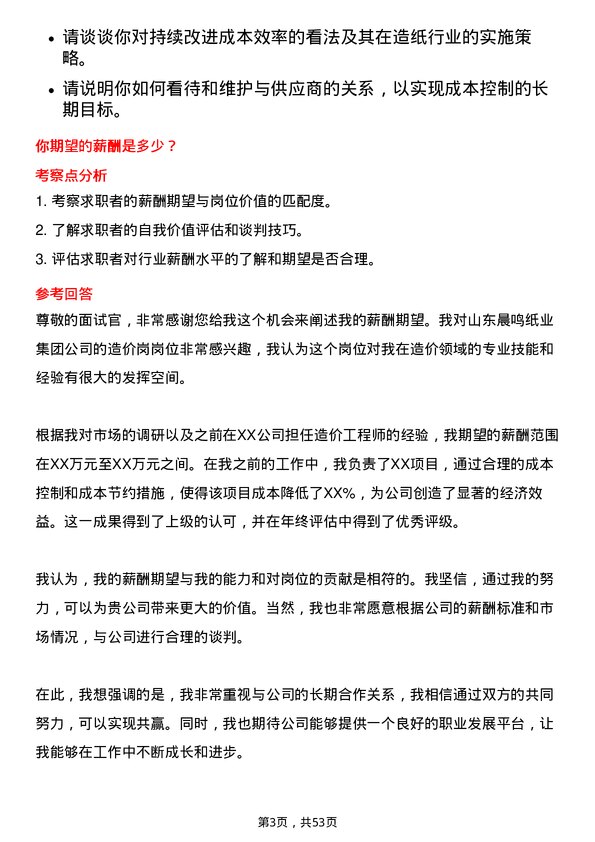 • 请谈谈你对持续改进成本效率的看法及其在造纸行业的实施策略。

• 请说明你如何看待和维护与供应商的关系，以实现成本控制的长期目标。

你期望的薪酬是多少？

考察点分析

1. 考察求职者的薪酬期望与岗位价值的匹配度。

2. 了解求职者的自我价值评估和谈判技巧。

3. 评估求职者对行业薪酬水平的了解和期望是否合理。

参考回答

尊敬的面试官，非常感谢您给我这个机会来阐述我的薪酬期望。我对山东晨鸣纸业集团公司的造价岗岗位非常感兴趣，我认为这个岗位对我在造价领域的专业技能和经验有很大的发挥空间。

根据我对市场的调研以及之前在XX公司担任造价工程师的经验，我期望的薪酬范围在XX万元至XX万元之间。在我之前的工作中，我负责了XX项目，通过合理的成本控制和成本节约措施，使得该项目成本降低了XX%，为公司创造了显著的经济效益。这一成果得到了上级的认可，并在年终评估中得到了优秀评级。

我认为，我的薪酬期望与我的能力和对岗位的贡献是相符的。我坚信，通过我的努力，可以为贵公司带来更大的价值。当然，我也非常愿意根据公司的薪酬标准和市场情况，与公司进行合理的谈判。

在此，我想强调的是，我非常重视与公司的长期合作关系，我相信通过双方的共同努力，可以实现共赢。同时，我也期待公司能够提供一个良好的职业发展平台，让我能够在工作中不断成长和进步。

第3页，共53页